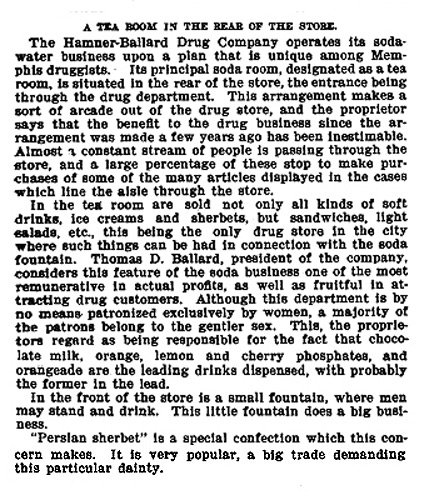 A TEA ROOM IN THE REAR OF THE STORE.

The Hamner-Ballard Drug Company operates its soda-water business upon a plan that is unique among Memphis druggists. Its principal soda room, designated as a tea room, is situated in the rear of the store, the entrance being through the drug department. This arrangement makes a sort of arcade out of the drug store, and the proprietor says that the benefit to the drug business since the arrangement was made a few years ago has been inestimable. Almost a constant stream of people is passing through the store, and a large percentage of these stop to make purchases of some of the many articles displayed in the cases which line the aisle through the store.

In the tea room are sold not only all kinds of soft drinks, ice creams and sherbets, but sandwiches, light salads, etc., this being the only drug store in the city where such things can be had in connection with the soda fountain. Thomas D. Ballard, president of the company, considers this feature of the soda business one of the most remunerative in actual profits, as well as fruitful in attracting drug customers. Although this department is by no means patronized exclusively by women, a majority of the patrons belong to the gentler sex. This, the proprietors regard as being responsible for the fact that chocolate milk, orange, lemon and cherry phosphates, and orangeade are the leading drinks dispensed, with probably the former in the lead.

In the front of the store is a small fountain, where men may stand and drink. This little fountain does a big business.

"Persian sherbet" is a special confection which this concern makes. It is very popular, a big trade demanding this particular dainty.